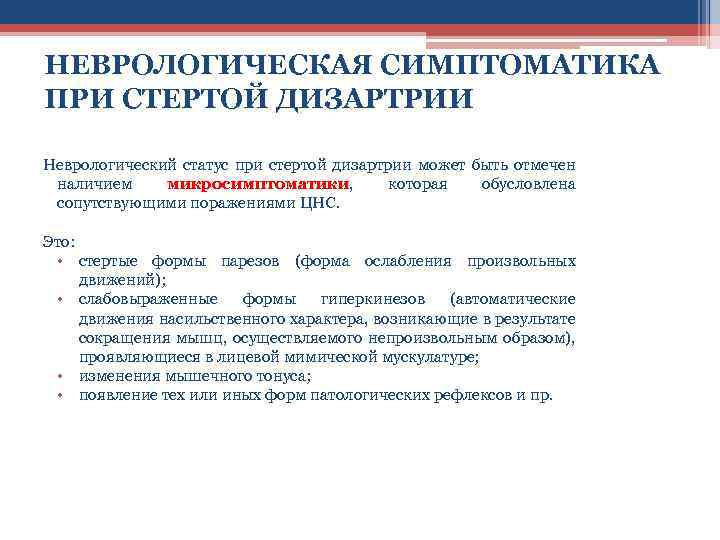 НЕВРОЛОГИЧЕСКАЯ СИМПТОМАТИКА ПРИ СТЕРТОЙ ДИЗАРТРИИ

Неврологический статус при стертой дизартрии может быть отмечен наличием микросимптоматики, которая обусловлена сопутствующими поражениями ЦНС.

Это:
• стертые формы парезов (форма ослабления произвольных движений);
• слабовыраженные формы гиперкинезов (автоматические движения насильственного характера, возникающие в результате сокращения мышц, осуществляемого непроизвольным образом), проявляющиеся в лицевой мимической мускулатуре;
• изменения мышечного тонуса;
• появление тех или иных форм патологических рефлексов и пр.